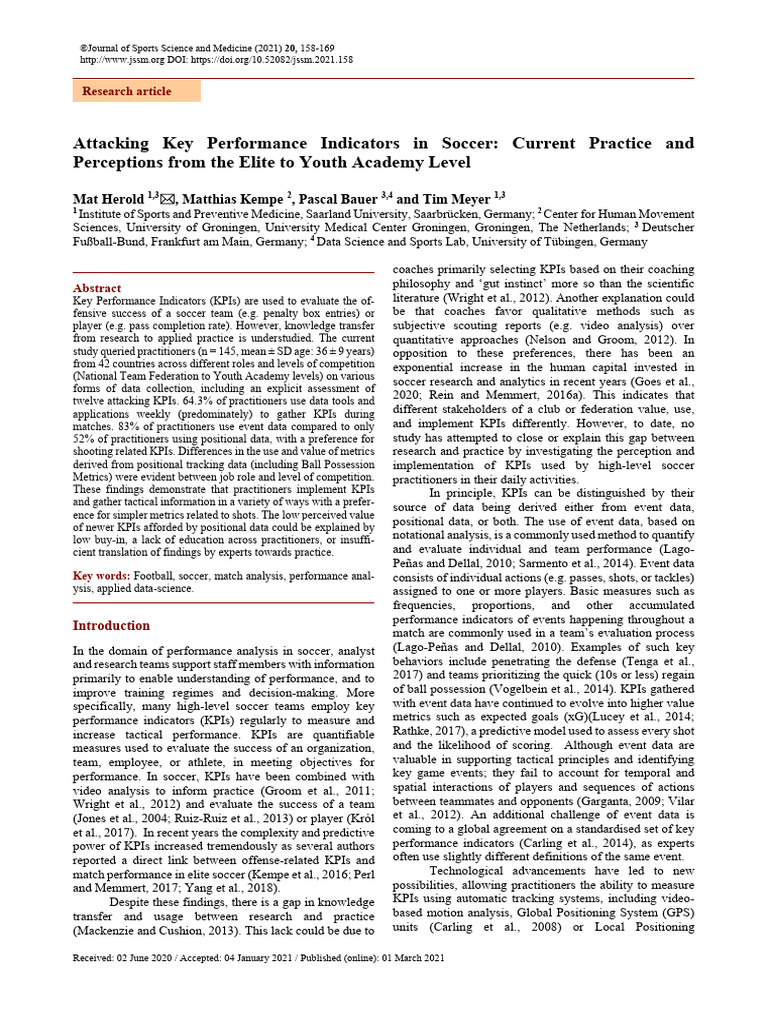 ©Journal of Sports Science and Medicine (2021) 20, 158-169
http://www.jssm.org DOI: https://doi.org/10.52082/jssm.2021.158

Research article

Attacking Key Performance Indicators in Soccer: Current Practice and Perceptions from the Elite to Youth Academy Level

Mat Herold $^{1,3}$✉, Matthias Kempe $^{2}$, Pascal Bauer $^{3,4}$ and Tim Meyer $^{1,3}$
$^{1}$ Institute of Sports and Preventive Medicine, Saarland University, Saarbrücken, Germany; $^{2}$ Center for Human Movement Sciences, University of Groningen, University Medical Center Groningen, Groningen, The Netherlands; $^{3}$ Deutscher Fußball-Bund, Frankfurt am Main, Germany; $^{4}$ Data Science and Sports Lab, University of Tübingen, Germany

Abstract
Key Performance Indicators (KPIs) are used to evaluate the offensive success of a soccer team (e.g. penalty box entries) or player (e.g. pass completion rate). However, knowledge transfer from research to applied practice is understudied. The current study queried practitioners (n = 145, mean ± SD age: 36 ± 9 years) from 42 countries across different roles and levels of competition (National Team Federation to Youth Academy levels) on various forms of data collection, including an explicit assessment of twelve attacking KPIs. 64.3% of practitioners use data tools and applications weekly (predominately) to gather KPIs during matches. 83% of practitioners use event data compared to only 52% of practitioners using positional data, with a preference for shooting related KPIs. Differences in the use and value of metrics derived from positional tracking data (including Ball Possession Metrics) were evident between job role and level of competition. These findings demonstrate that practitioners implement KPIs and gather tactical information in a variety of ways with a preference for simpler metrics related to shots. The low perceived value of newer KPIs afforded by positional data could be explained by low buy-in, a lack of education across practitioners, or insufficient translation of findings by experts towards practice.

Key words: Football, soccer, match analysis, performance analysis, applied data-science.

Introduction

In the domain of performance analysis in soccer, analyst and research teams support staff members with information primarily to enable understanding of performance, and to improve training regimes and decision-making. More specifically, many high-level soccer teams employ key performance indicators (KPIs) regularly to measure and increase tactical performance. KPIs are quantifiable measures used to evaluate the success of an organization, team, employee, or athlete, in meeting objectives for performance. In soccer, KPIs have been combined with video analysis to inform practice (Groom et al., 2011; Wright et al., 2012) and evaluate the success of a team (Jones et al., 2004; Ruiz-Ruiz et al., 2013) or player (Król et al., 2017). In recent years the complexity and predictive power of KPIs increased tremendously as several authors reported a direct link between offense-related KPIs and match performance in elite soccer (Kempe et al., 2016; Perl and Memmert, 2017; Yang et al., 2018).

Despite these findings, there is a gap in knowledge transfer and usage between research and practice (Mackenzie and Cushion, 2013). This lack could be due to coaches primarily selecting KPIs based on their coaching philosophy and 'gut instinct' more so than the scientific literature (Wright et al., 2012). Another explanation could be that coaches favor qualitative methods such as subjective scouting reports (e.g. video analysis) over quantitative approaches (Nelson and Groom, 2012). In opposition to these preferences, there has been an exponential increase in the human capital invested in soccer research and analytics in recent years (Goes et al., 2020; Rein and Memmert, 2016a). This indicates that different stakeholders of a club or federation value, use, and implement KPIs differently. However, to date, no study has attempted to close or explain this gap between research and practice by investigating the perception and implementation of KPIs used by high-level soccer practitioners in their daily activities.

In principle, KPIs can be distinguished by their source of data being derived either from event data, positional data, or both. The use of event data, based on notational analysis, is a commonly used method to quantify and evaluate individual and team performance (Lago-Peñas and Dellal, 2010; Sarmento et al., 2014). Event data consists of individual actions (e.g. passes, shots, or tackles) assigned to one or more players. Basic measures such as frequencies, proportions, and other accumulated performance indicators of events happening throughout a match are commonly used in a team's evaluation process (Lago-Peñas and Dellal, 2010). Examples of such key behaviors include penetrating the defense (Tenga et al., 2017) and teams prioritizing the quick (10s or less) regain of ball possession (Vogelbein et al., 2014). KPIs gathered with event data have continued to evolve into higher value metrics such as expected goals (xG)(Lucey et al., 2014; Rathke, 2017), a predictive model used to assess every shot and the likelihood of scoring. Although event data are valuable in supporting tactical principles and identifying key game events; they fail to account for temporal and spatial interactions of players and sequences of actions between teammates and opponents (Garganta, 2009; Vilar et al., 2012). An additional challenge of event data is coming to a global agreement on a standardised set of key performance indicators (Carling et al., 2014), as experts often use slightly different definitions of the same event.

Technological advancements have led to new possibilities, allowing practitioners the ability to measure KPIs using automatic tracking systems, including video-based motion analysis, Global Positioning System (GPS) units (Carling et al., 2008) or Local Positioning

Received: 02 June 2020 / Accepted: 04 January 2021 / Published (online): 01 March 2021